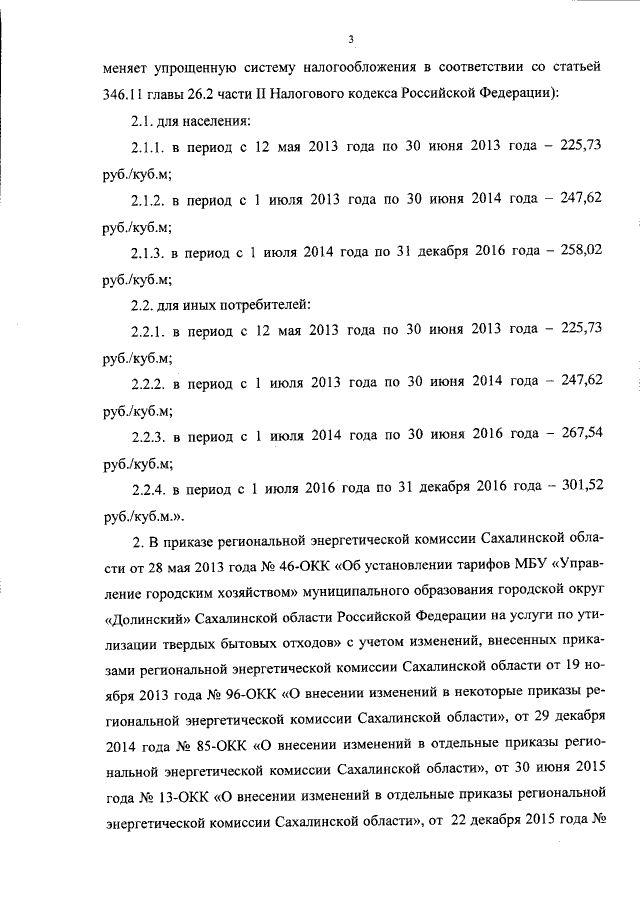 3

меняет упрощенную систему налогообложения в соответствии со статьей 346.11 главы 26.2 части II Налогового кодекса Российской Федерации):

2.1. для населения:

2.1.1. в период с 12 мая 2013 года по 30 июня 2013 года – 225,73 руб./куб.м;

2.1.2. в период с 1 июля 2013 года по 30 июня 2014 года – 247,62 руб./куб.м;

2.1.3. в период с 1 июля 2014 года по 31 декабря 2016 года – 258,02 руб./куб.м;

2.2. для иных потребителей:

2.2.1. в период с 12 мая 2013 года по 30 июня 2013 года – 225,73 руб./куб.м;

2.2.2. в период с 1 июля 2013 года по 30 июня 2014 года – 247,62 руб./куб.м;

2.2.3. в период с 1 июля 2014 года по 30 июня 2016 года – 267,54 руб./куб.м;

2.2.4. в период с 1 июля 2016 года по 31 декабря 2016 года – 301,52 руб./куб.м.».

2. В приказе региональной энергетической комиссии Сахалинской области от 28 мая 2013 года № 46-ОКК «Об установлении тарифов МБУ «Управление городским хозяйством» муниципального образования городской округ «Долинский» Сахалинской области Российской Федерации на услуги по утилизации твердых бытовых отходов» с учетом изменений, внесенных приказами региональной энергетической комиссии Сахалинской области от 19 ноября 2013 года № 96-ОКК «О внесении изменений в некоторые приказы региональной энергетической комиссии Сахалинской области», от 29 декабря 2014 года № 85-ОКК «О внесении изменений в отдельные приказы региональной энергетической комиссии Сахалинской области», от 30 июня 2015 года № 13-ОКК «О внесении изменений в отдельные приказы региональной энергетической комиссии Сахалинской области», от 22 декабря 2015 года №